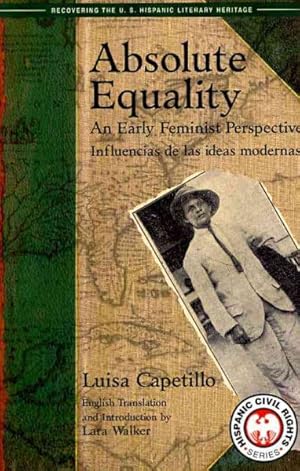 RECOVERING THE U. S. HISPANIC LITERARY HERITAGE

Absolute Equality

An Early Feminist Perspective

Influencias de las ideas modernas

Luisa Capetillo

English Translation and Introduction by Lara Walker

HISPANIC CIVIL RIGHTS SERIES